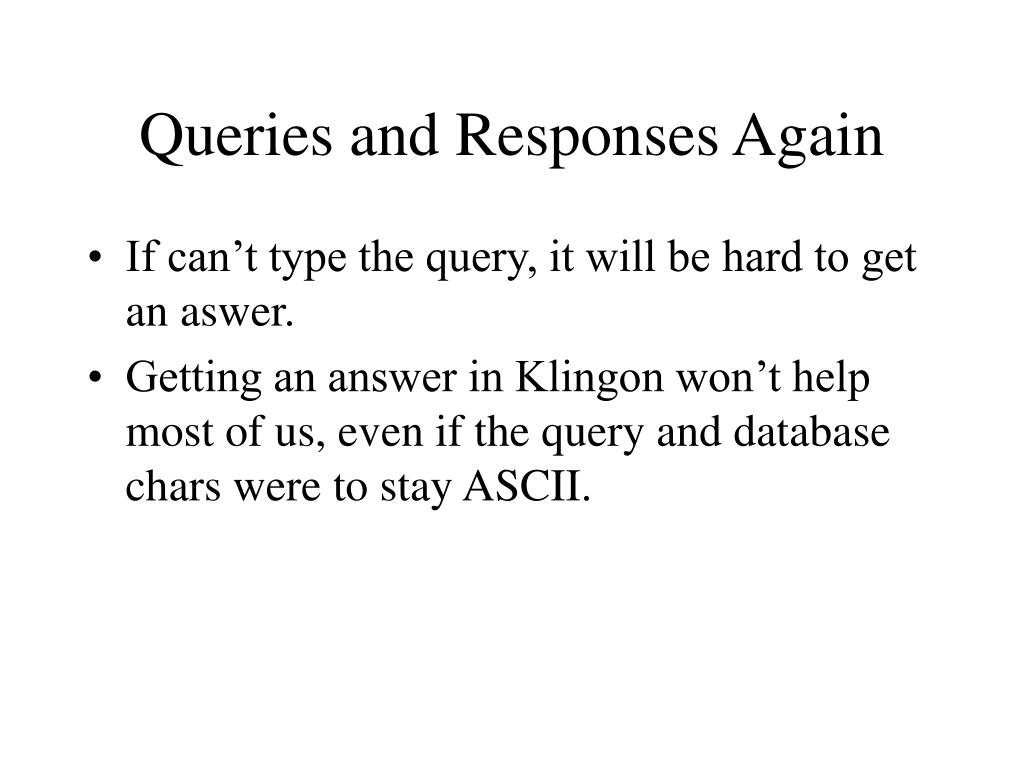 Queries and Responses Again

• If can't type the query, it will be hard to get an aswer.
• Getting an answer in Klingon won't help most of us, even if the query and database chars were to stay ASCII.